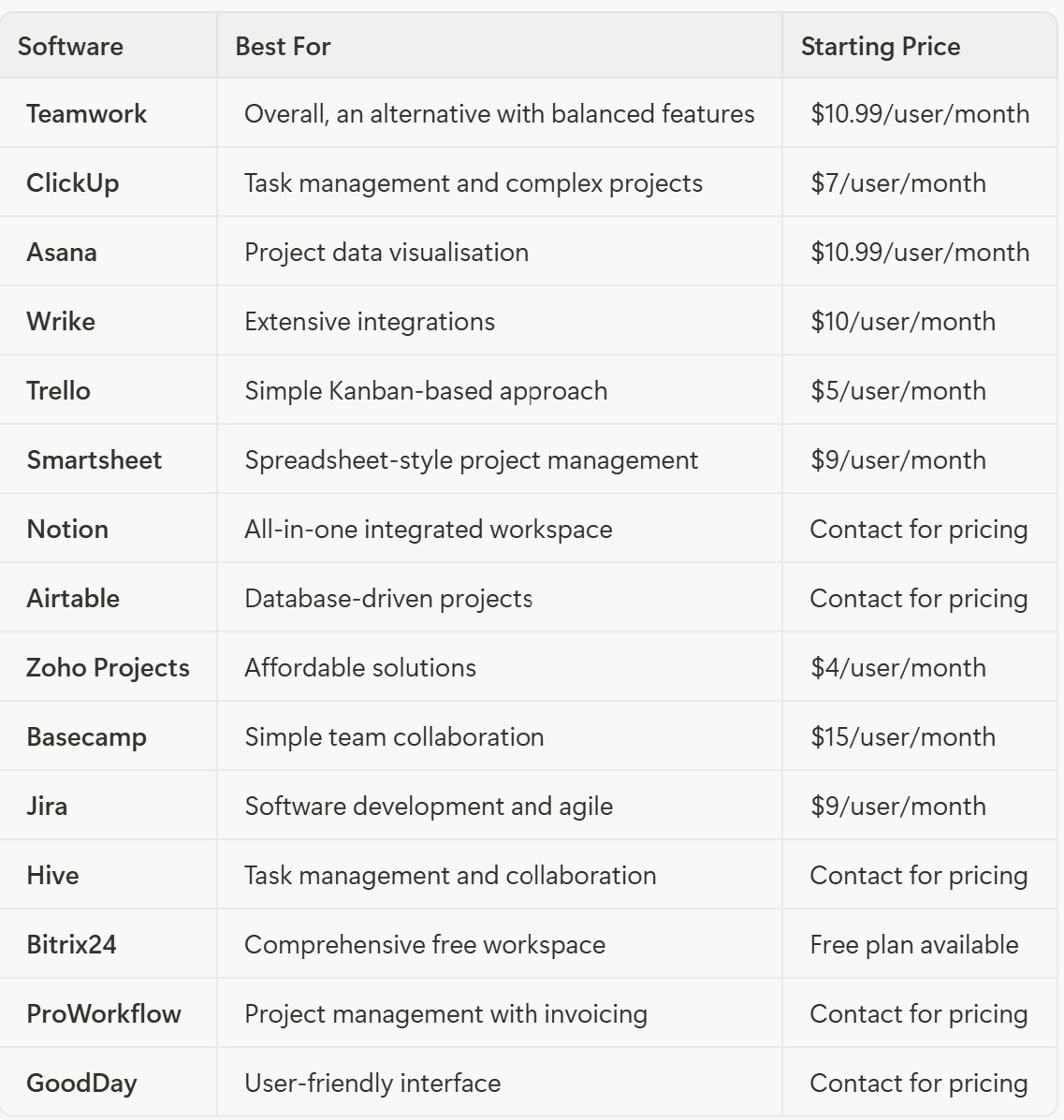 | Software | Best For | Starting Price |
|---|---|---|
| Teamwork | Overall, an alternative with balanced features | \$10.99/user/month |
| ClickUp | Task management and complex projects | \$7/user/month |
| Asana | Project data visualisation | \$10.99/user/month |
| Wrike | Extensive integrations | \$10/user/month |
| Trello | Simple Kanban-based approach | \$5/user/month |
| Smartsheet | Spreadsheet-style project management | \$9/user/month |
| Notion | All-in-one integrated workspace | Contact for pricing |
| Airtable | Database-driven projects | Contact for pricing |
| Zoho Projects | Affordable solutions | \$4/user/month |
| Basecamp | Simple team collaboration | \$15/user/month |
| Jira | Software development and agile | \$9/user/month |
| Hive | Task management and collaboration | Contact for pricing |
| Bitrix24 | Comprehensive free workspace | Free plan available |
| ProWorkflow | Project management with invoicing | Contact for pricing |
| GoodDay | User-friendly interface | Contact for pricing |